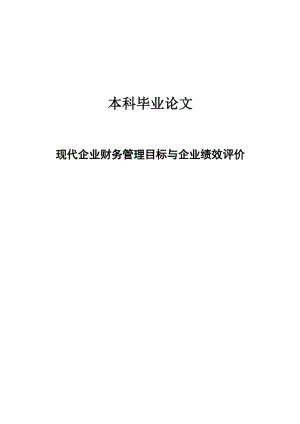 本科毕业论文

现代企业财务管理目标与企业绩效评价